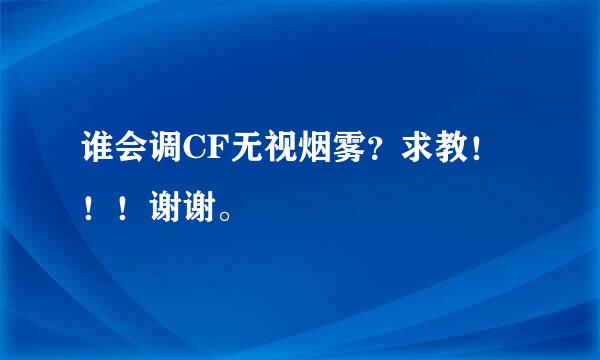 谁会调CF无视烟雾？求教！！！谢谢。